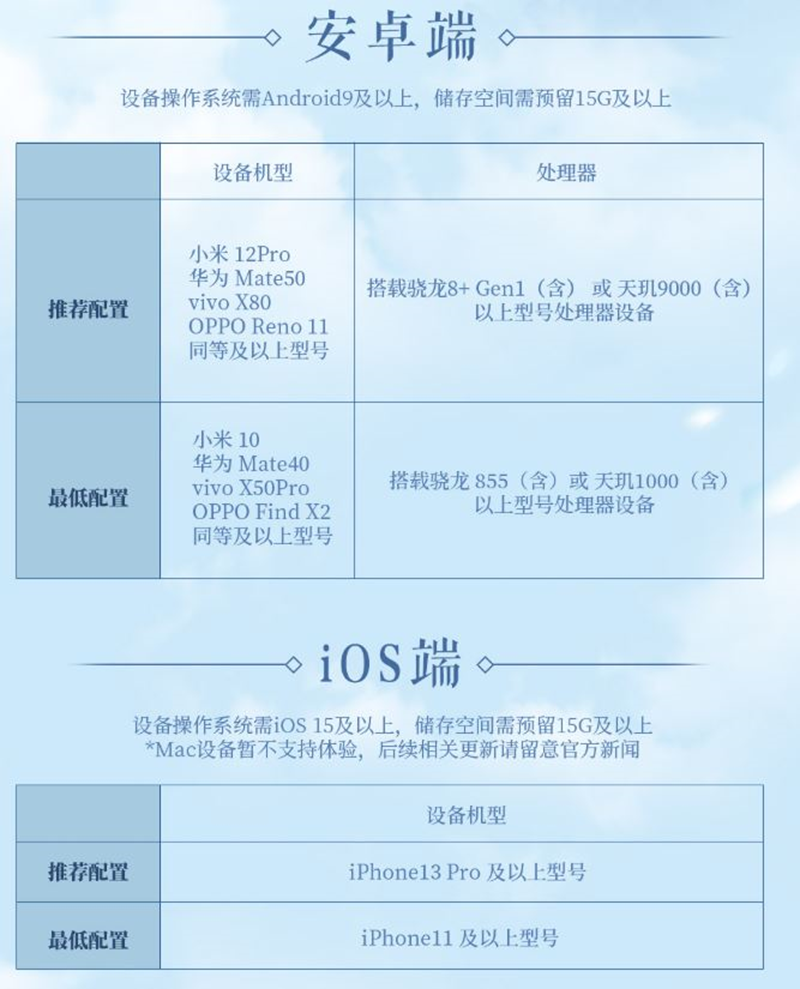 安卓端

设备操作系统需Android9及以上，储存空间需预留15G及以上

| | 设备机型 | 处理器 |
|---|---|---|
| 推荐配置 | 小米12Pro 华为Mate50 vivo X80 OPPO Reno 11 同等及以上型号 | 搭载骁龙8+ Gen1（含）或天玑9000（含）以上型号处理器设备 |
| 最低配置 | 小米10 华为Mate40 vivo X50Pro OPPO Find X2 同等及以上型号 | 搭载骁龙855（含）或天玑1000（含）以上型号处理器设备 |

iOS端

设备操作系统需iOS 15及以上，储存空间需预留15G及以上
*Mac设备暂不支持体验，后续相关更新请留意官方新闻

| | 设备机型 |
|---|---|
| 推荐配置 | iPhone13 Pro及以上型号 |
| 最低配置 | iPhone11及以上型号 |